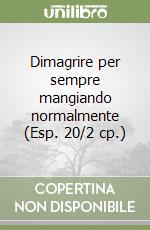 unilibro

Dimagrire per sempre mangiando normalmente (Esp. 20/2 cp.)

COPERTINA NON DISPONIBILE